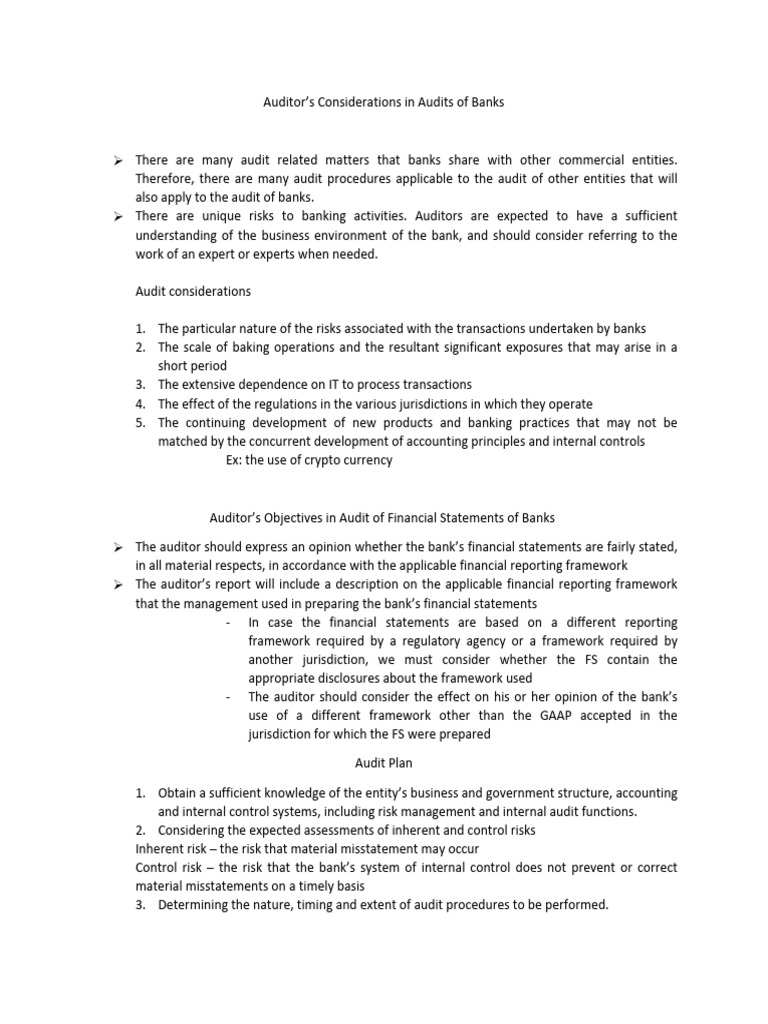 Auditor's Considerations in Audits of Banks

➢ There are many audit related matters that banks share with other commercial entities. Therefore, there are many audit procedures applicable to the audit of other entities that will also apply to the audit of banks.
➢ There are unique risks to banking activities. Auditors are expected to have a sufficient understanding of the business environment of the bank, and should consider referring to the work of an expert or experts when needed.

Audit considerations

1. The particular nature of the risks associated with the transactions undertaken by banks
2. The scale of baking operations and the resultant significant exposures that may arise in a short period
3. The extensive dependence on IT to process transactions
4. The effect of the regulations in the various jurisdictions in which they operate
5. The continuing development of new products and banking practices that may not be matched by the concurrent development of accounting principles and internal controls
Ex: the use of crypto currency

Auditor's Objectives in Audit of Financial Statements of Banks

➢ The auditor should express an opinion whether the bank's financial statements are fairly stated, in all material respects, in accordance with the applicable financial reporting framework
➢ The auditor's report will include a description on the applicable financial reporting framework that the management used in preparing the bank's financial statements
- In case the financial statements are based on a different reporting framework required by a regulatory agency or a framework required by another jurisdiction, we must consider whether the FS contain the appropriate disclosures about the framework used
- The auditor should consider the effect on his or her opinion of the bank's use of a different framework other than the GAAP accepted in the jurisdiction for which the FS were prepared

Audit Plan

1. Obtain a sufficient knowledge of the entity's business and government structure, accounting and internal control systems, including risk management and internal audit functions.
2. Considering the expected assessments of inherent and control risks
Inherent risk – the risk that material misstatement may occur
Control risk – the risk that the bank's system of internal control does not prevent or correct material misstatements on a timely basis
3. Determining the nature, timing and extent of audit procedures to be performed.